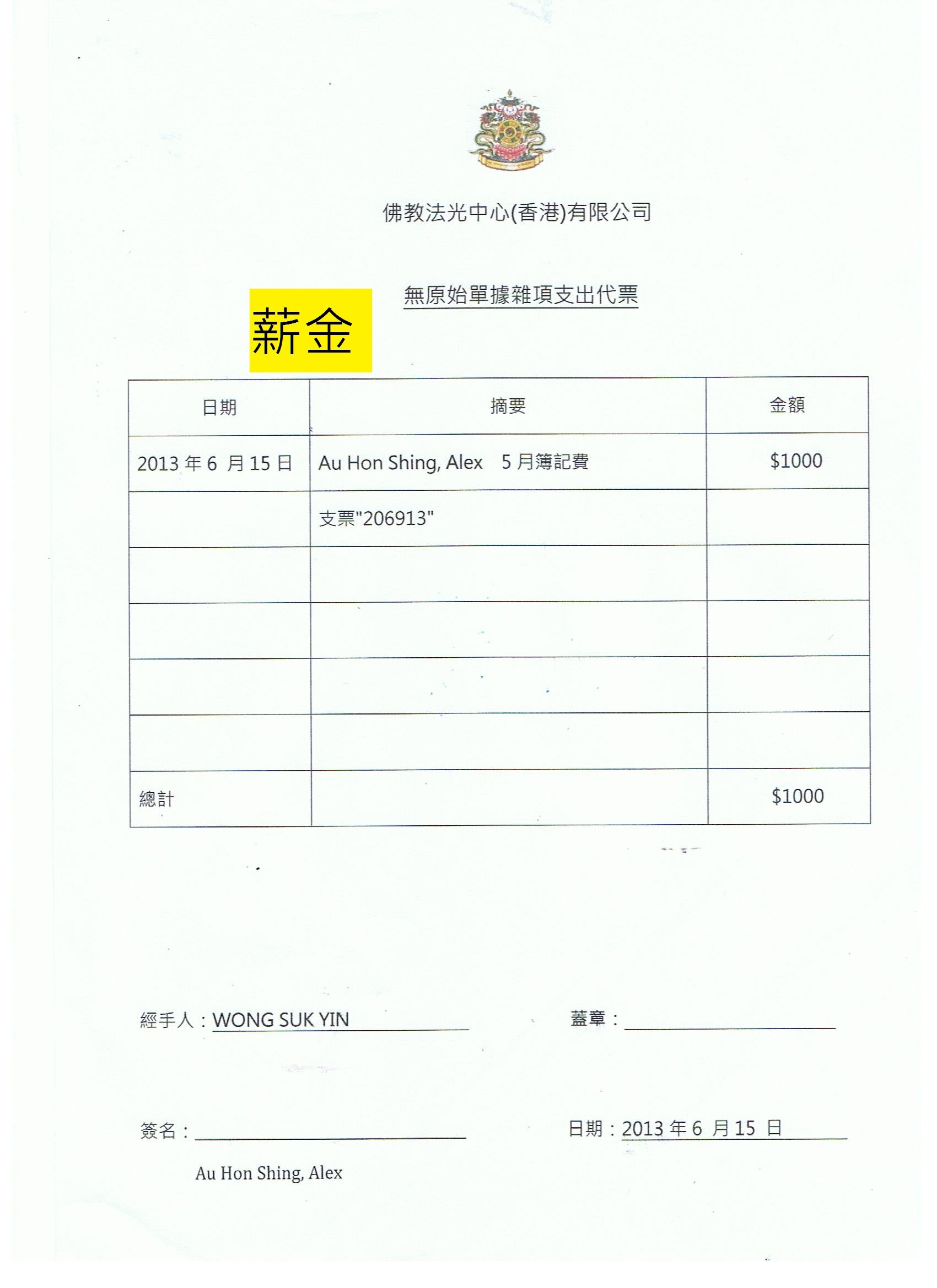 佛教法光中心(香港)有限公司

無原始單據雜項支出代票

薪金

| 日期 | 摘要 | 金額 |
|---|---|---|
| 2013 年 6 月 15 日 | Au Hon Shing, Alex 5 月簿記費 | \$1000 |
| | 支票"206913" | |
| | | |
| | | |
| | | |
| | | |
| 總計 | | \$1000 |

經手人：WONG SUK YIN

蓋章：

簽名：

Au Hon Shing, Alex

日期：2013 年 6 月 15 日